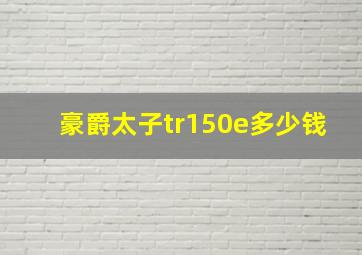 豪爵太子tr150e多少钱